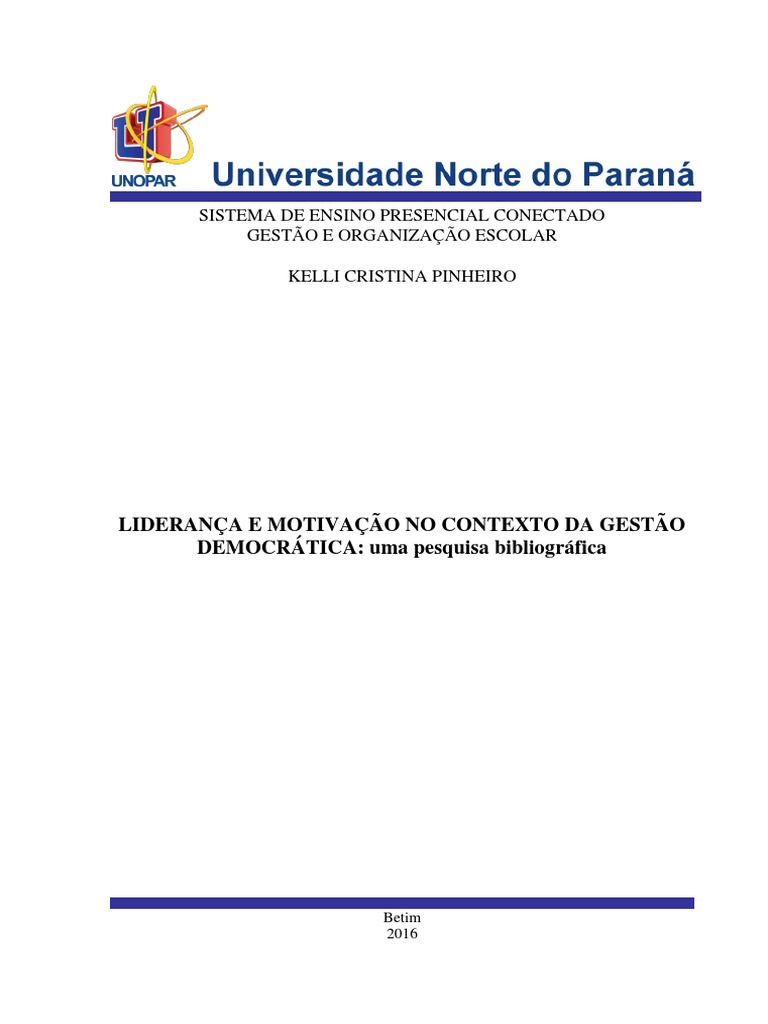 UNOPAR

Universidade Norte do Paraná

SISTEMA DE ENSINO PRESENCIAL CONECTADO
GESTÃO E ORGANIZAÇÃO ESCOLAR

KELLI CRISTINA PINHEIRO

LIDERANÇA E MOTIVAÇÃO NO CONTEXTO DA GESTÃO DEMOCRÁTICA: uma pesquisa bibliográfica

Betim
2016